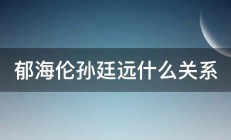 郁海伦孙廷远什么关系